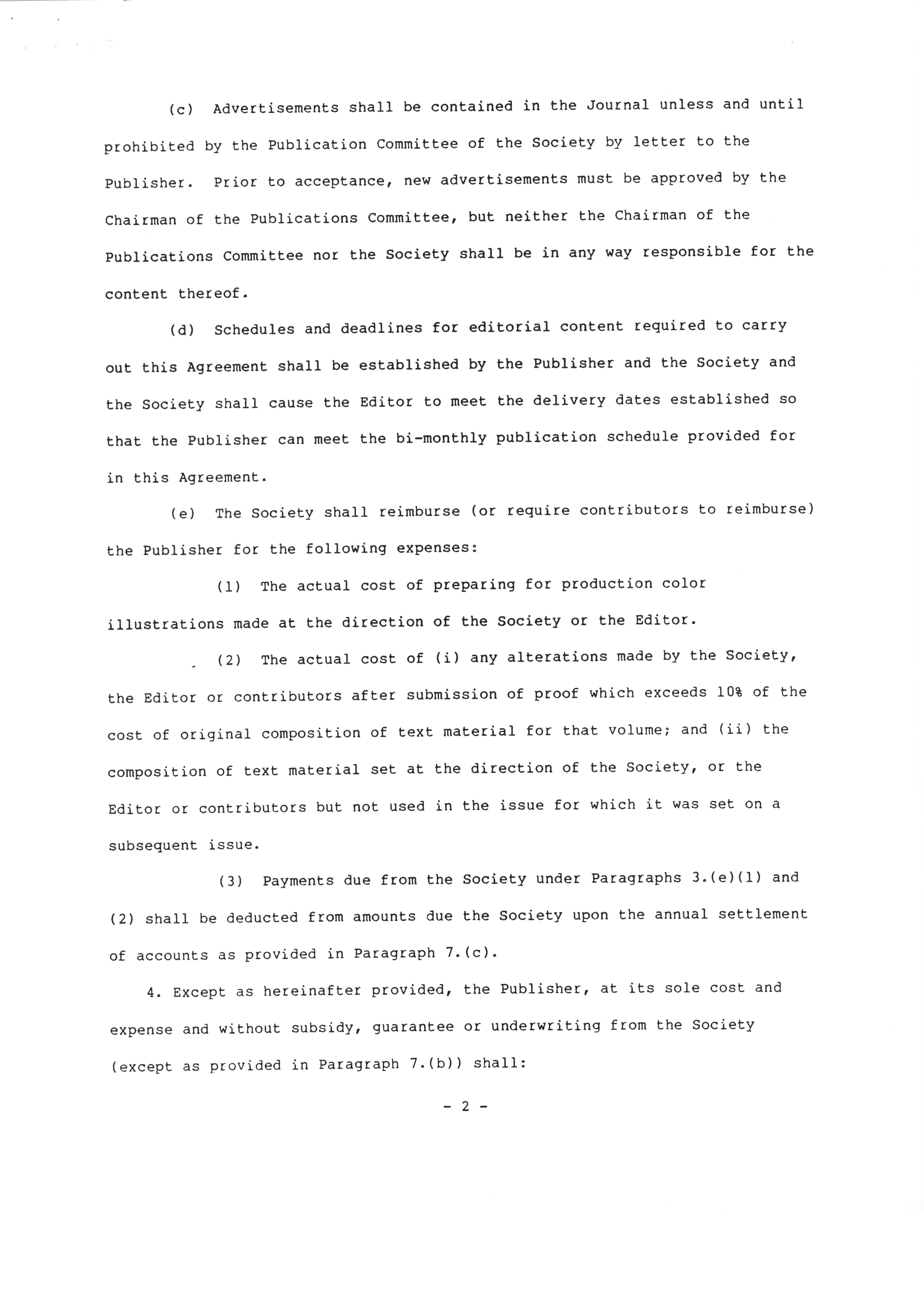 (c) Advertisements shall be contained in the Journal unless and until prohibited by the Publication Committee of the Society by letter to the Publisher. Prior to acceptance, new advertisements must be approved by the Chairman of the Publications Committee, but neither the Chairman of the Publications Committee nor the Society shall be in any way responsible for the content thereof.

(d) Schedules and deadlines for editorial content required to carry out this Agreement shall be established by the Publisher and the Society and the Society shall cause the Editor to meet the delivery dates established so that the Publisher can meet the bi-monthly publication schedule provided for in this Agreement.

(e) The Society shall reimburse (or require contributors to reimburse) the Publisher for the following expenses:

(1) The actual cost of preparing for production color illustrations made at the direction of the Society or the Editor.

(2) The actual cost of (i) any alterations made by the Society, the Editor or contributors after submission of proof which exceeds 10% of the cost of original composition of text material for that volume; and (ii) the composition of text material set at the direction of the Society, or the Editor or contributors but not used in the issue for which it was set on a subsequent issue.

(3) Payments due from the Society under Paragraphs 3.(e)(1) and (2) shall be deducted from amounts due the Society upon the annual settlement of accounts as provided in Paragraph 7.(c).

4. Except as hereinafter provided, the Publisher, at its sole cost and expense and without subsidy, guarantee or underwriting from the Society (except as provided in Paragraph 7.(b)) shall:

- 2 -